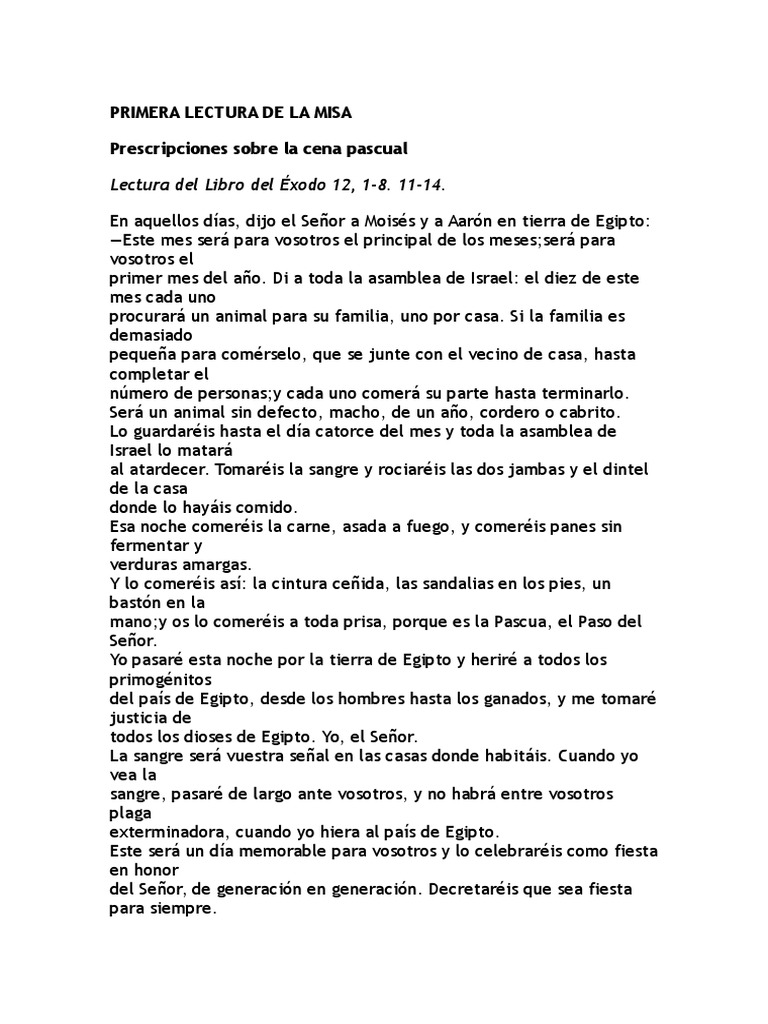 PRIMERA LECTURA DE LA MISA

Prescripciones sobre la cena pascual

Lectura del Libro del Éxodo 12, 1-8. 11-14.

En aquellos días, dijo el Señor a Moisés y a Aarón en tierra de Egipto:
—Este mes será para vosotros el principal de los meses;será para vosotros el
primer mes del año. Di a toda la asamblea de Israel: el diez de este mes cada uno
procurará un animal para su familia, uno por casa. Si la familia es demasiado
pequeña para comérselo, que se junte con el vecino de casa, hasta completar el
número de personas;y cada uno comerá su parte hasta terminarlo.
Será un animal sin defecto, macho, de un año, cordero o cabrito.
Lo guardaréis hasta el día catorce del mes y toda la asamblea de Israel lo matará
al atardecer. Tomaréis la sangre y rociaréis las dos jambas y el dintel de la casa
donde lo hayáis comido.
Esa noche comeréis la carne, asada a fuego, y comeréis panes sin fermentar y
verduras amargas.
Y lo comeréis así: la cintura ceñida, las sandalias en los pies, un bastón en la
mano;y os lo comeréis a toda prisa, porque es la Pascua, el Paso del Señor.
Yo pasaré esta noche por la tierra de Egipto y heriré a todos los primogénitos
del país de Egipto, desde los hombres hasta los ganados, y me tomaré justicia de
todos los dioses de Egipto. Yo, el Señor.
La sangre será vuestra señal en las casas donde habitáis. Cuando yo vea la
sangre, pasaré de largo ante vosotros, y no habrá entre vosotros plaga
exterminadora, cuando yo hiera al país de Egipto.
Este será un día memorable para vosotros y lo celebraréis como fiesta en honor
del Señor, de generación en generación. Decretaréis que sea fiesta para siempre.